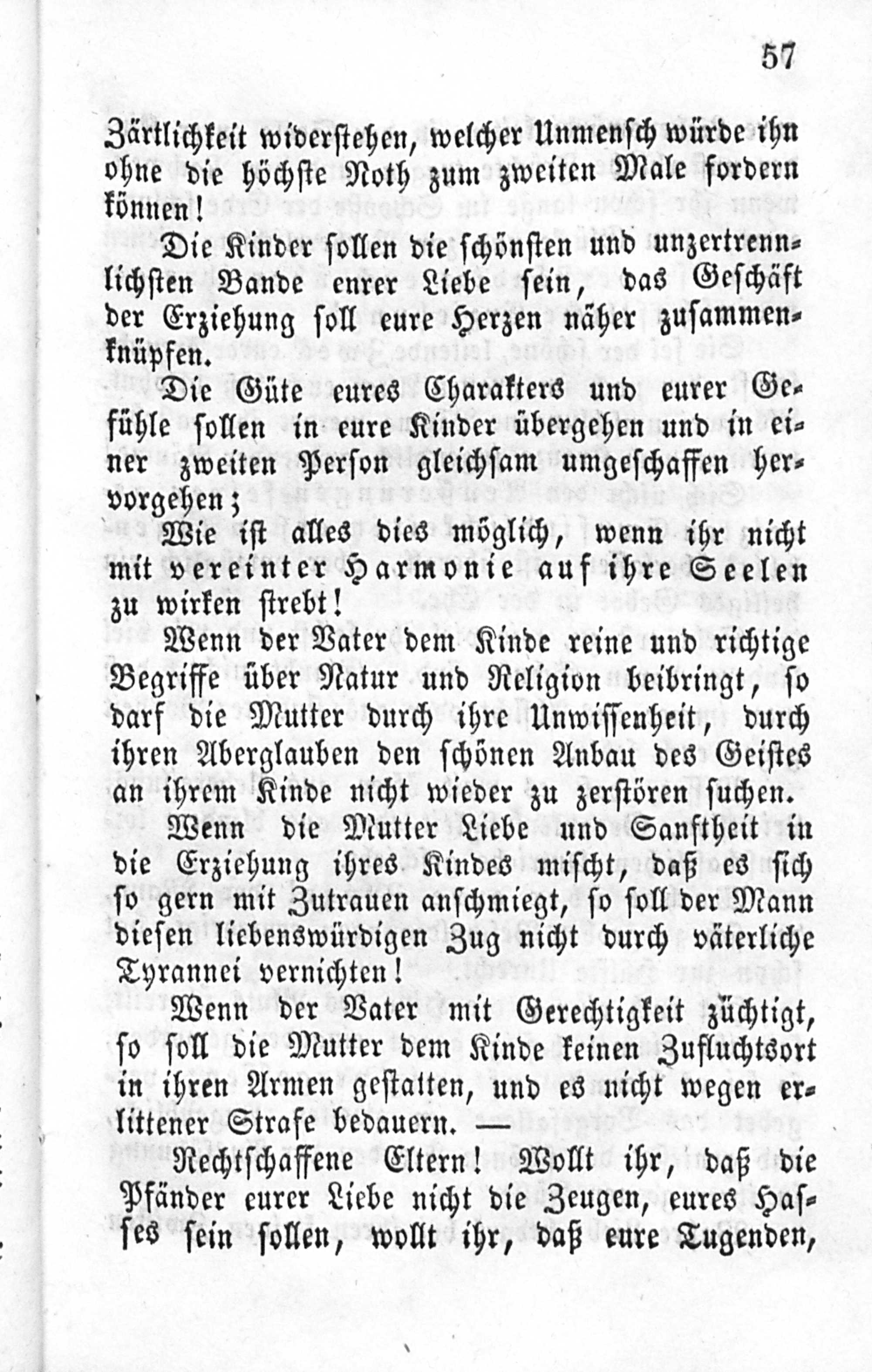 57

Zärtlichkeit widerstehen, welcher Unmensch würde ihn ohne die höchste Noth zum zweiten Male fordern können!

Die Kinder sollen die schönsten und unzertrennlichsten Bande enrer Liebe sein, das Geschäft der Erziehung soll eure Herzen näher zusammenknüpfen.

Die Güte eures Charakters und eurer Gefühle sollen in eure Kinder übergehen und in einer zweiten Person gleichsam umgeschaffen hervorgehen;

Wie ist alles dies möglich, wenn ihr nicht mit vereinter Harmonie auf ihre Seelen zu wirken strebt!

Wenn der Vater dem Kinde reine und richtige Begriffe über Natur und Religion beibringt, so darf die Mutter durch ihre Unwissenheit, durch ihren Aberglauben den schönen Anbau des Geistes an ihrem Kinde nicht wieder zu zerstören suchen.

Wenn die Mutter Liebe und Sanftheit in die Erziehung ihres Kindes mischt, daß es sich so gern mit Zutrauen anschmiegt, so soll der Mann diesen liebenswürdigen Zug nicht durch väterliche Tyrannei vernichten!

Wenn der Vater mit Gerechtigkeit züchtigt, so soll die Mutter dem Kinde keinen Zufluchtsort in ihren Armen gestatten, und es nicht wegen erlittener Strafe bedauern. —

Rechtschaffene Eltern! Wollt ihr, daß die Pfänder eurer Liebe nicht die Zeugen, eures Hasses sein sollen, wollt ihr, daß eure Tugenden,